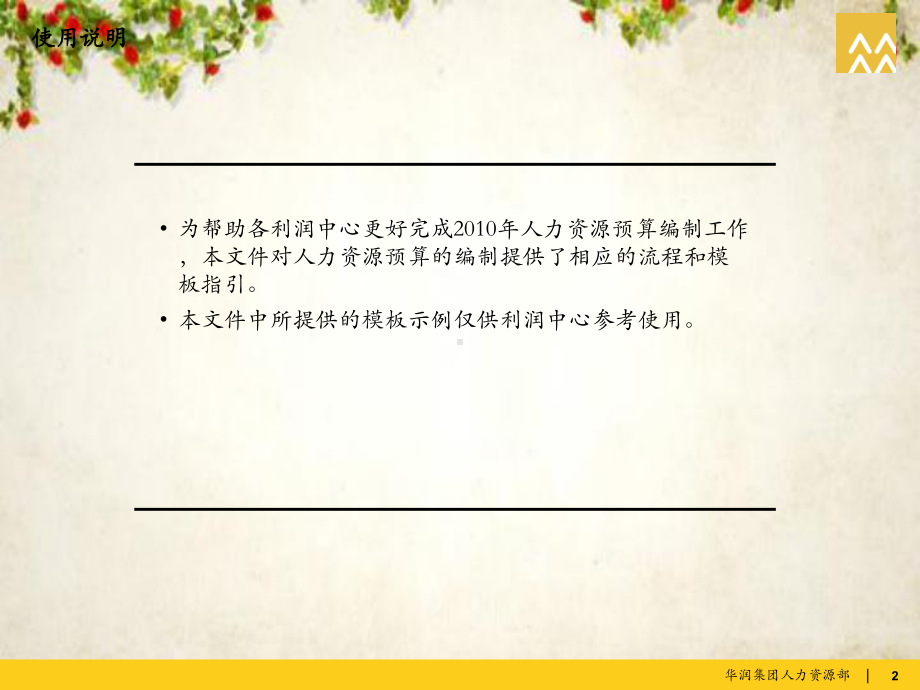 使用说明

• 为帮助各利润中心更好完成2010年人力资源预算编制工作，本文件对人力资源预算的编制提供了相应的流程和模板指引。

• 本文件中所提供的模板示例仅供利润中心参考使用。

华润集团人力资源部 | 2